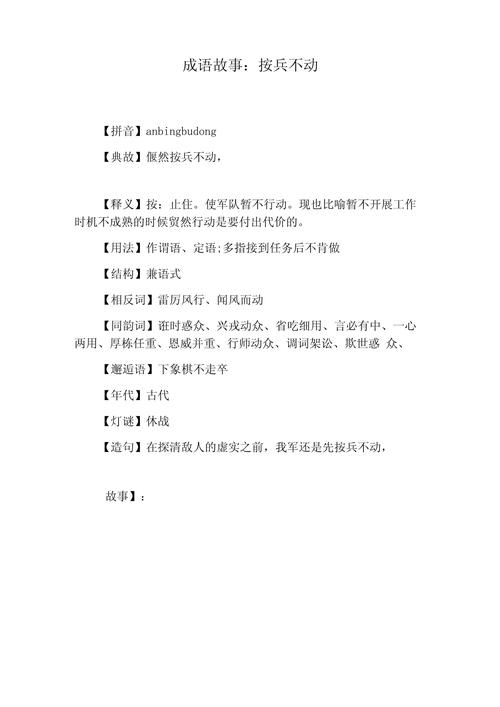 成语故事：按兵不动

【拼音】anbingbudong

【典故】偃然按兵不动，

【释义】按：止住。使军队暂不行动。现也比喻暂不开展工作时机不成熟的时候贸然行动是要付出代价的。

【用法】作谓语、定语;多指接到任务后不肯做

【结构】兼语式

【相反词】雷厉风行、闻风而动

【同韵词】诳时惑众、兴戎动众、省吃细用、言必有中、一心两用、厚栋任重、恩威并重、行师动众、调词架讼、欺世惑 众、

【邂逅语】下象棋不走卒

【年代】古代

【灯谜】休战

【造句】在探清敌人的虚实之前，我军还是先按兵不动，

故事】：